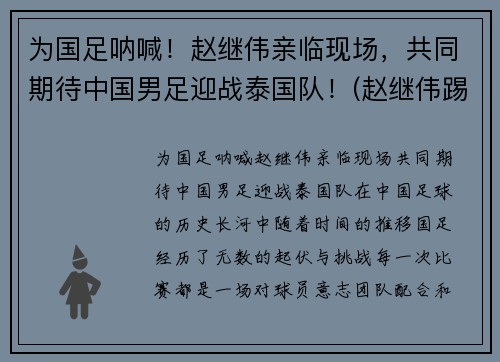 为国足呐喊！赵继伟亲临现场，共同期待中国男足迎战泰国队！(赵继伟踢

为国足呐喊赵继伟亲临现场共同期待中国男足迎战泰国队在中国足球的历史长河中随着时间的推移国足经历了无数的起伏与挑战每一次比赛都是一场对球员意志团队配合和